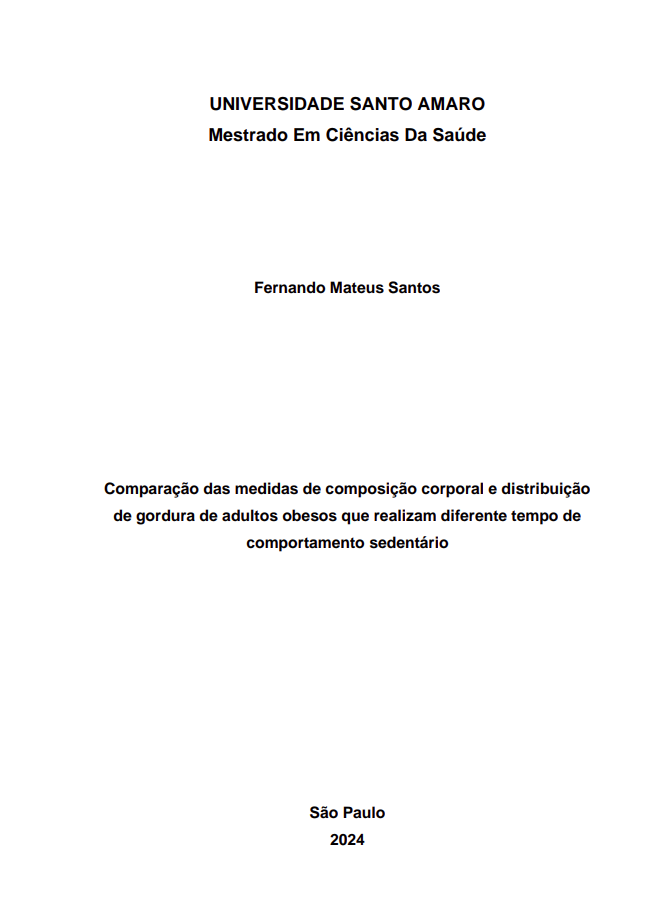 UNIVERSIDADE SANTO AMARO
Mestrado Em Ciências Da Saúde

Fernando Mateus Santos

Comparação das medidas de composição corporal e distribuição de gordura de adultos obesos que realizam diferente tempo de comportamento sedentário

São Paulo
2024